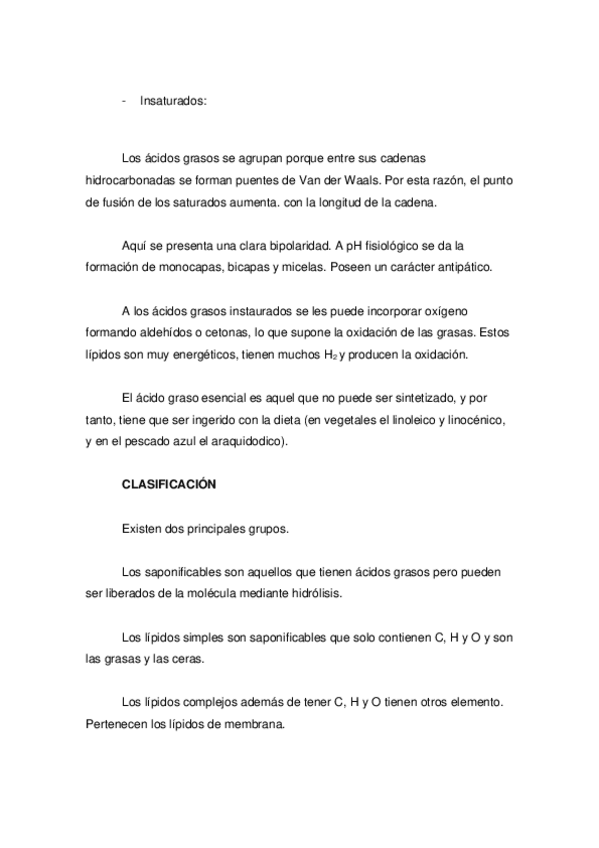 - Insaturados:

Los ácidos grasos se agrupan porque entre sus cadenas hidrocarbonadas se forman puentes de Van der Waals. Por esta razón, el punto de fusión de los saturados aumenta. con la longitud de la cadena.

Aquí se presenta una clara bipolaridad. A pH fisiológico se da la formación de monocapas, bicapas y micelas. Poseen un carácter antipático.

A los ácidos grasos instaurados se les puede incorporar oxígeno formando aldehídos o cetonas, lo que supone la oxidación de las grasas. Estos lípidos son muy energéticos, tienen muchos $H_2$ y producen la oxidación.

El ácido graso esencial es aquel que no puede ser sintetizado, y por tanto, tiene que ser ingerido con la dieta (en vegetales el linoleico y linocénico, y en el pescado azul el araquidodico).

CLASIFICACIÓN

Existen dos principales grupos.

Los saponificables son aquellos que tienen ácidos grasos pero pueden ser liberados de la molécula mediante hidrólisis.

Los lípidos simples son saponificables que solo contienen C, H y O y son las grasas y las ceras.

Los lípidos complejos además de tener C, H y O tienen otros elemento. Pertenecen los lípidos de membrana.